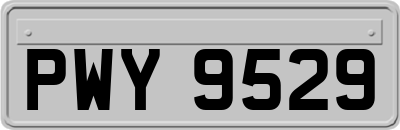 PWY 9529